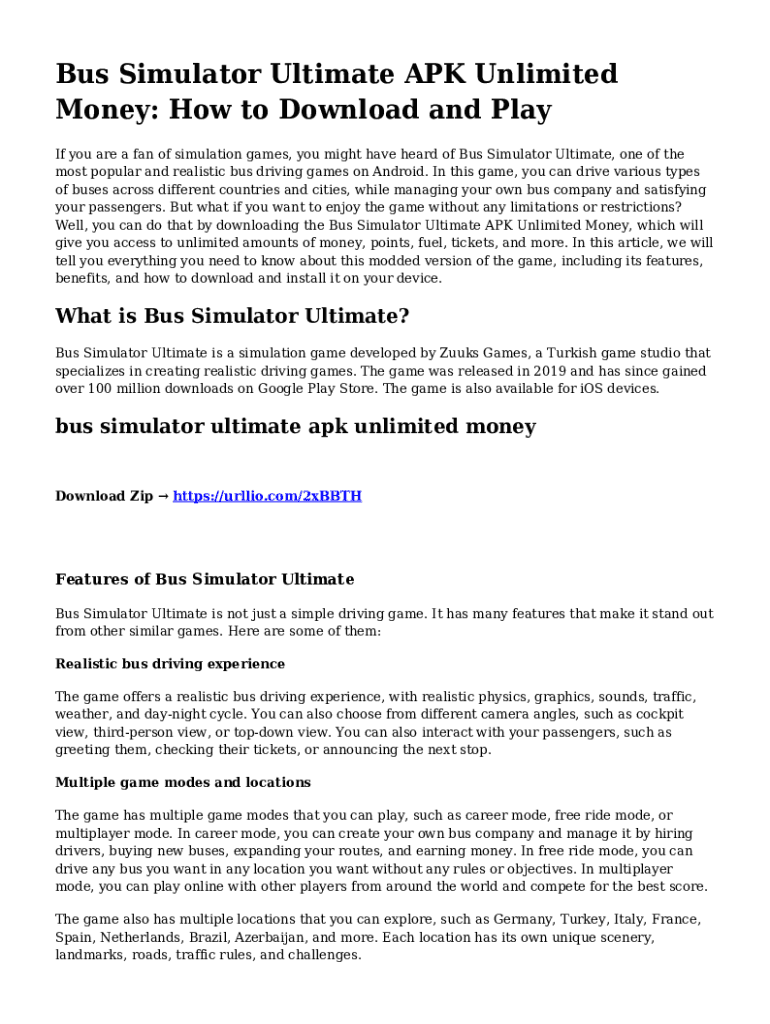 Bus Simulator Ultimate APK Unlimited Money: How to Download and Play

If you are a fan of simulation games, you might have heard of Bus Simulator Ultimate, one of the most popular and realistic bus driving games on Android. In this game, you can drive various types of buses across different countries and cities, while managing your own bus company and satisfying your passengers. But what if you want to enjoy the game without any limitations or restrictions? Well, you can do that by downloading the Bus Simulator Ultimate APK Unlimited Money, which will give you access to unlimited amounts of money, points, fuel, tickets, and more. In this article, we will tell you everything you need to know about this modded version of the game, including its features, benefits, and how to download and install it on your device.

What is Bus Simulator Ultimate?

Bus Simulator Ultimate is a simulation game developed by Zuuks Games, a Turkish game studio that specializes in creating realistic driving games. The game was released in 2019 and has since gained over 100 million downloads on Google Play Store. The game is also available for iOS devices.

bus simulator ultimate apk unlimited money

Download Zip → https://urllio.com/2xBBTH

Features of Bus Simulator Ultimate

Bus Simulator Ultimate is not just a simple driving game. It has many features that make it stand out from other similar games. Here are some of them:

Realistic bus driving experience

The game offers a realistic bus driving experience, with realistic physics, graphics, sounds, traffic, weather, and day-night cycle. You can also choose from different camera angles, such as cockpit view, third-person view, or top-down view. You can also interact with your passengers, such as greeting them, checking their tickets, or announcing the next stop.

Multiple game modes and locations

The game has multiple game modes that you can play, such as career mode, free ride mode, or multiplayer mode. In career mode, you can create your own bus company and manage it by hiring drivers, buying new buses, expanding your routes, and earning money. In free ride mode, you can drive any bus you want in any location you want without any rules or objectives. In multiplayer mode, you can play online with other players from around the world and compete for the best score.

The game also has multiple locations that you can explore, such as Germany, Turkey, Italy, France, Spain, Netherlands, Brazil, Azerbaijan, and more. Each location has its own unique scenery, landmarks, roads, traffic rules, and challenges.